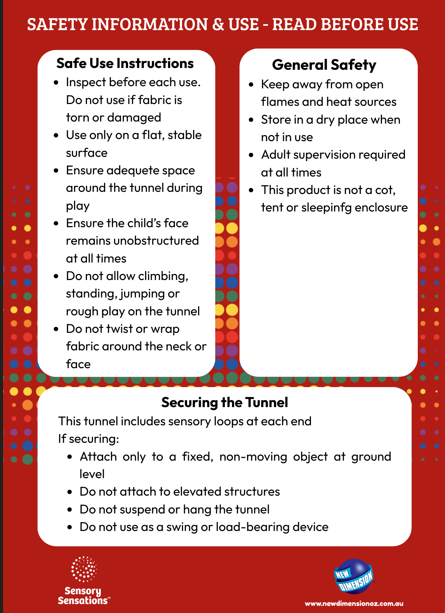 SAFETY INFORMATION & USE - READ BEFORE USE

Safe Use Instructions
- Inspect before each use. Do not use if fabric is torn or damaged
- Use only on a flat, stable surface
- Ensure adequete space around the tunnel during play
- Ensure the child's face remains unobstructured at all times
- Do not allow climbing, standing, jumping or rough play on the tunnel
- Do not twist or wrap fabric around the neck or face

General Safety
- Keep away from open flames and heat sources
- Store in a dry place when not in use
- Adult supervision required at all times
- This product is not a cot, tent or sleepinfg enclosure

Securing the Tunnel
This tunnel includes sensory loops at each end
If securing:
- Attach only to a fixed, non-moving object at ground level
- Do not attach to elevated structures
- Do not suspend or hang the tunnel
- Do not use as a swing or load-bearing device

Sensory Sensations™

NEW DIMENSION

www.newdimensionoz.com.au